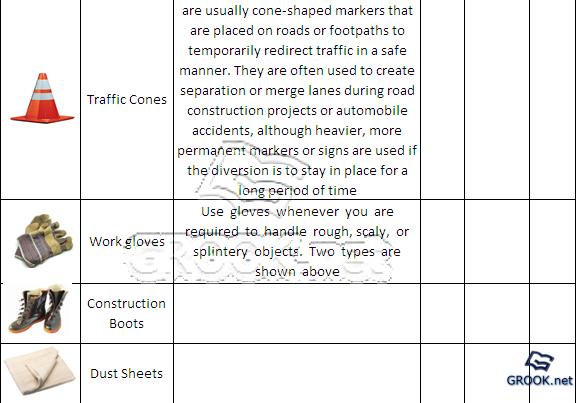 |  | Traffic Cones | are usually cone-shaped markers that are placed on roads or footpaths to temporarily redirect traffic in a safe manner. They are often used to create separation or merge lanes during road construction projects or automobile accidents, although heavier, more permanent markers or signs are used if the diversion is to stay in place for a long period of time |  |  |  |
|---|---|---|---|---|---|
|  | Work gloves | Use gloves whenever you are required to handle rough, scaly, or splintery objects. Two types are shown above |  |  |  |
|  | Construction Boots |  |  |  |  |
|  | Dust Sheets |  |  |  |  |

GROOK.net